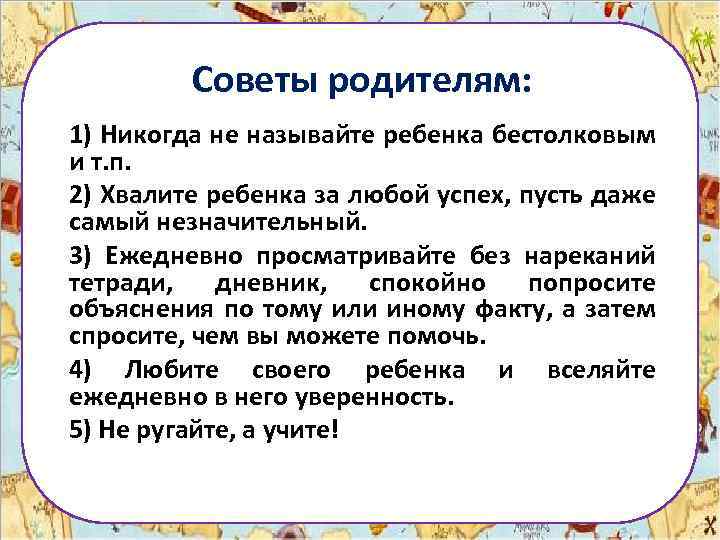 Советы родителям:

1) Никогда не называйте ребенка бестолковым и т.п.

2) Хвалите ребенка за любой успех, пусть даже самый незначительный.

3) Ежедневно просматривайте без нареканий тетради, дневник, спокойно попросите объяснения по тому или иному факту, а затем спросите, чем вы можете помочь.

4) Любите своего ребенка и вселяйте ежедневно в него уверенность.

5) Не ругайте, а учите!